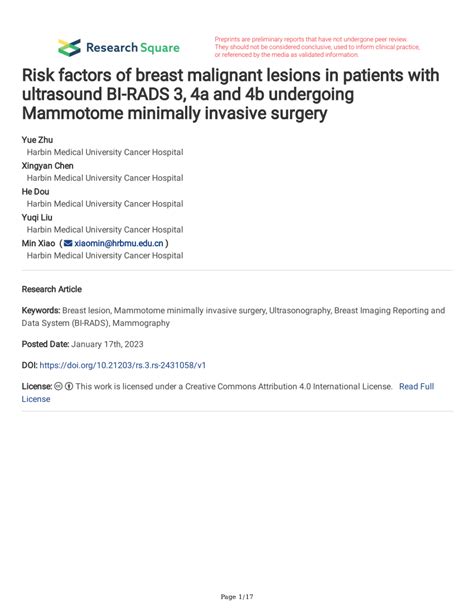 Research Square

Preprints are preliminary reports that have not undergone peer review. They should not be considered conclusive, used to inform clinical practice, or referenced by the media as validated information.

Risk factors of breast malignant lesions in patients with ultrasound BI-RADS 3, 4a and 4b undergoing Mammotome minimally invasive surgery

Yue Zhu
Harbin Medical University Cancer Hospital
Xingyan Chen
Harbin Medical University Cancer Hospital
He Dou
Harbin Medical University Cancer Hospital
Yuqi Liu
Harbin Medical University Cancer Hospital
Min Xiao ( xiaomin@hrbmu.edu.cn )
Harbin Medical University Cancer Hospital

Research Article

Keywords: Breast lesion, Mammotome minimally invasive surgery, Ultrasonography, Breast Imaging Reporting and Data System (BI-RADS), Mammography

Posted Date: January 17th, 2023

DOI: https://doi.org/10.21203/rs.3.rs-2431058/v1

License: This work is licensed under a Creative Commons Attribution 4.0 International License. Read Full License

Page 1/17